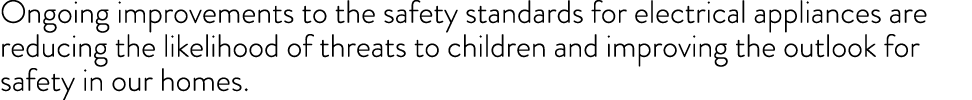 Ongoing improvements to the safety standards for electrical appliances are reducing the likelihood of threats to children and improving the outlook for safety in our homes.